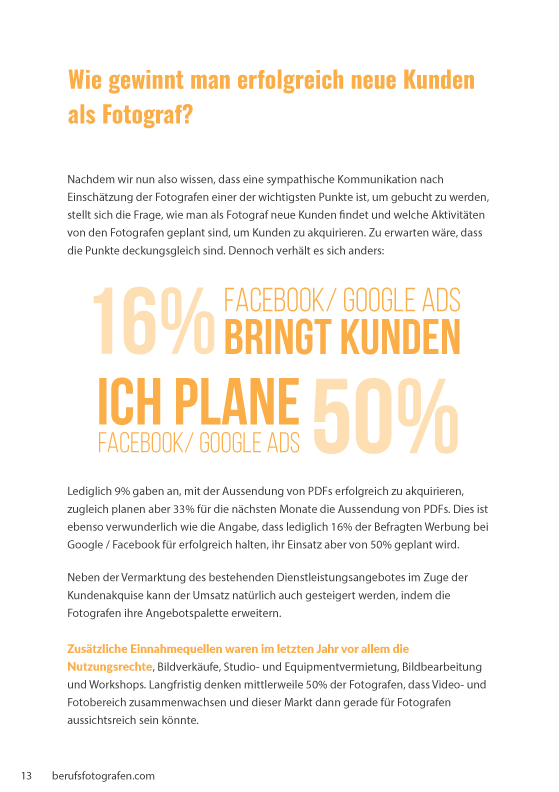 Wie gewinnt man erfolgreich neue Kunden als Fotograf?

Nachdem wir nun also wissen, dass eine sympathische Kommunikation nach Einschätzung der Fotografen einer der wichtigsten Punkte ist, um gebucht zu werden, stellt sich die Frage, wie man als Fotograf neue Kunden findet und welche Aktivitäten von den Fotografen geplant sind, um Kunden zu akquirieren. Zu erwarten wäre, dass die Punkte deckungsgleich sind. Dennoch verhält es sich anders:

16% FACEBOOK/ GOOGLE ADS BRINGT KUNDEN

ICH PLANE FACEBOOK/ GOOGLE ADS 50%

Lediglich 9% gaben an, mit der Aussendung von PDFs erfolgreich zu akquirieren, zugleich planen aber 33% für die nächsten Monate die Aussendung von PDFs. Dies ist ebenso verwunderlich wie die Angabe, dass lediglich 16% der Befragten Werbung bei Google / Facebook für erfolgreich halten, ihr Einsatz aber von 50% geplant wird.

Neben der Vermarktung des bestehenden Dienstleistungsangebotes im Zuge der Kundenakquise kann der Umsatz natürlich auch gesteigert werden, indem die Fotografen ihre Angebotspalette erweitern.

Zusätzliche Einnahmequellen waren im letzten Jahr vor allem die Nutzungsrechte, Bildverkäufe, Studio- und Equipmentvermietung, Bildbearbeitung und Workshops. Langfristig denken mittlerweile 50% der Fotografen, dass Video- und Fotobereich zusammenwachsen und dieser Markt dann gerade für Fotografen aussichtsreich sein könnte.

13 berufsfotografen.com